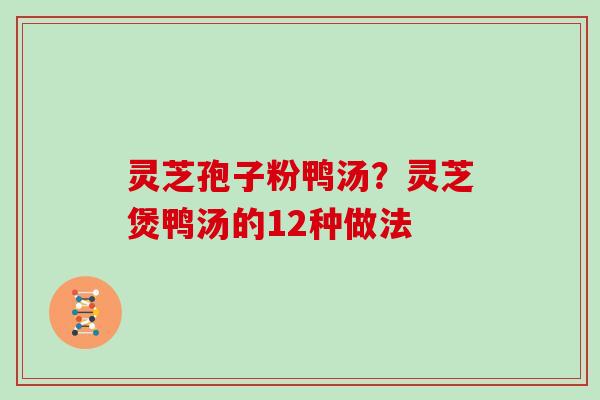 灵芝孢子粉鸭汤？灵芝煲鸭汤的12种做法